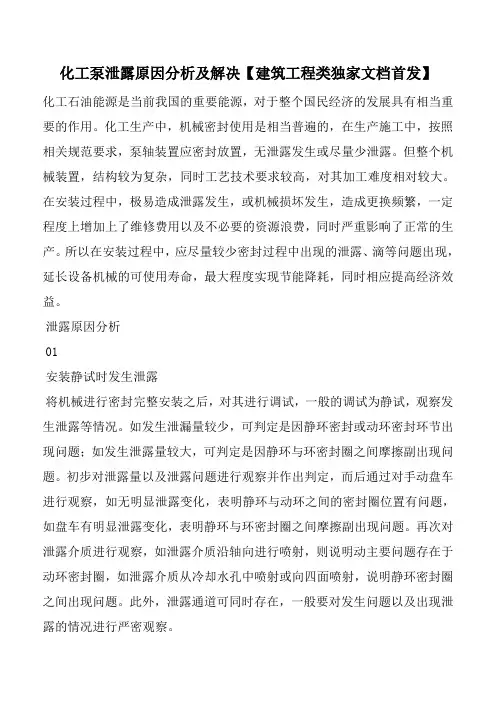 化工泵泄露原因分析及解决【建筑工程类独家文档首发】

化工石油能源是当前我国的重要能源，对于整个国民经济的发展具有相当重要的作用。化工生产中，机械密封使用是相当普遍的，在生产施工中，按照相关规范要求，泵轴装置应密封放置，无泄露发生或尽量少泄露。但整个机械装置，结构较为复杂，同时工艺技术要求较高，对其加工难度相对较大。在安装过程中，极易造成泄露发生，或机械损坏发生，造成更换频繁，一定程度上增加上了维修费用以及不必要的资源浪费，同时严重影响了正常的生产。所以在安装过程中，应尽量较少密封过程中出现的泄露、滴等问题出现，延长设备机械的可使用寿命，最大程度实现节能降耗，同时相应提高经济效益。

泄露原因分析

01

安装静试时发生泄露

将机械进行密封完整安装之后，对其进行调试，一般的调试为静试，观察发生泄露等情况。如发生泄漏量较少，可判定是因静环密封或动环密封环节出现问题；如发生泄露量较大，可判定是因静环与环密封圈之间摩擦副出现问题。初步对泄露量以及泄露问题进行观察并作出判定，而后通过对手动盘车进行观察，如无明显泄露变化，表明静环与动环之间的密封圈位置有问题，如盘车有明显泄露变化，表明静环与环密封圈之间摩擦副出现问题。再次对泄露介质进行观察，如泄露介质沿轴向进行喷射，则说明动主要问题存在于动环密封圈，如泄露介质从冷却水孔中喷射或向四面喷射，说明静环密封圈之间出现问题。此外，泄露通道可同时存在，一般要对发生问题以及出现泄露的情况进行严密观察。